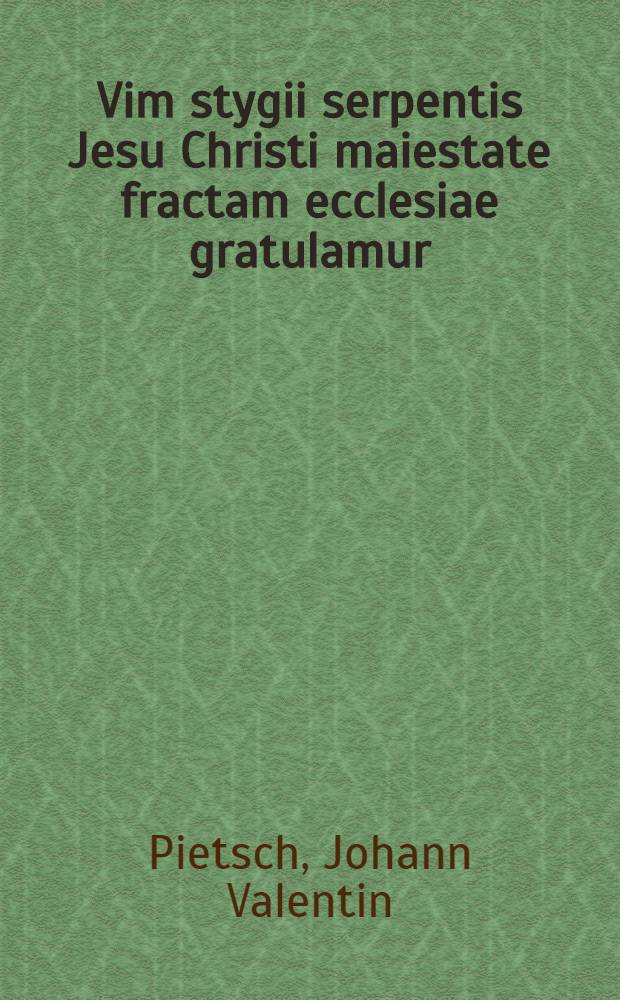 Vim stygii serpentis Jesu Christi maiestate fractam ecclesiae gratulamur

Pietsch, Johann Valentin